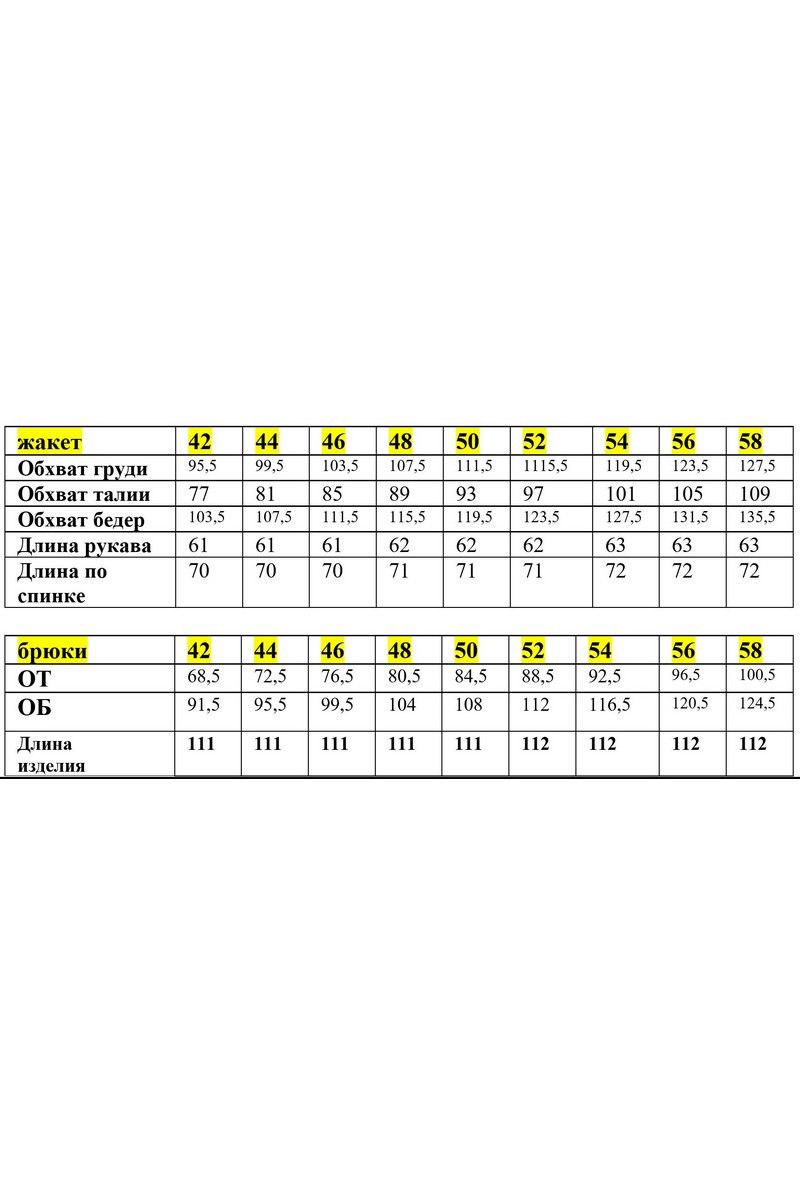 | жакет | 42 | 44 | 46 | 48 | 50 | 52 | 54 | 56 | 58 |
|---|---|---|---|---|---|---|---|---|---|
| Обхват груди | 95,5 | 99,5 | 103,5 | 107,5 | 111,5 | 1115,5 | 119,5 | 123,5 | 127,5 |
| Обхват талии | 77 | 81 | 85 | 89 | 93 | 97 | 101 | 105 | 109 |
| Обхват бедер | 103,5 | 107,5 | 111,5 | 115,5 | 119,5 | 123,5 | 127,5 | 131,5 | 135,5 |
| Длина рукава | 61 | 61 | 61 | 62 | 62 | 62 | 63 | 63 | 63 |
| Длина по спинке | 70 | 70 | 70 | 71 | 71 | 71 | 72 | 72 | 72 |

| брюки | 42 | 44 | 46 | 48 | 50 | 52 | 54 | 56 | 58 |
|---|---|---|---|---|---|---|---|---|---|
| ОТ | 68,5 | 72,5 | 76,5 | 80,5 | 84,5 | 88,5 | 92,5 | 96,5 | 100,5 |
| ОБ | 91,5 | 95,5 | 99,5 | 104 | 108 | 112 | 116,5 | 120,5 | 124,5 |
| Длина изделия | 111 | 111 | 111 | 111 | 111 | 112 | 112 | 112 | 112 |